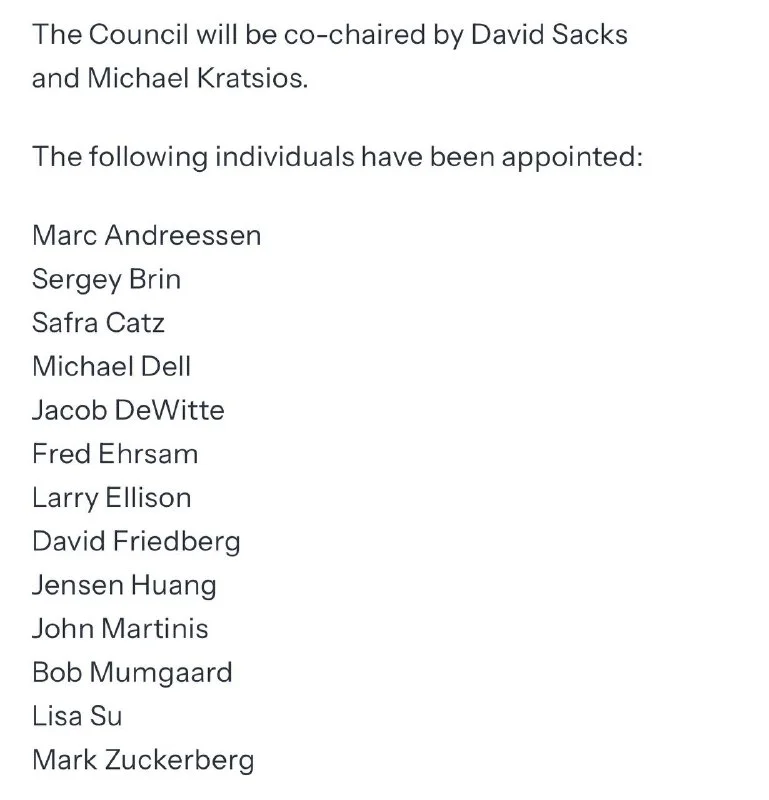 The Council will be co-chaired by David Sacks and Michael Kratsios.

The following individuals have been appointed:

Marc Andreessen
Sergey Brin
Safra Catz
Michael Dell
Jacob DeWitte
Fred Ehrsam
Larry Ellison
David Friedberg
Jensen Huang
John Martinis
Bob Mumgaard
Lisa Su
Mark Zuckerberg